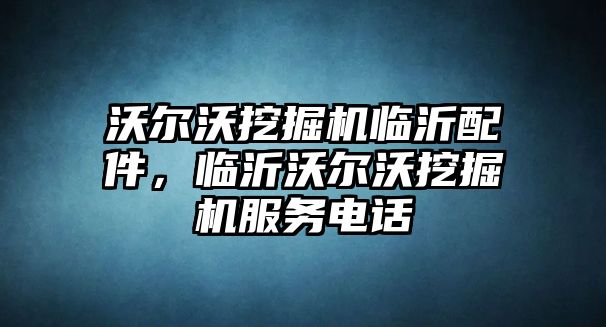 沃尔沃挖掘机临沂配件，临沂沃尔沃挖掘机服务电话